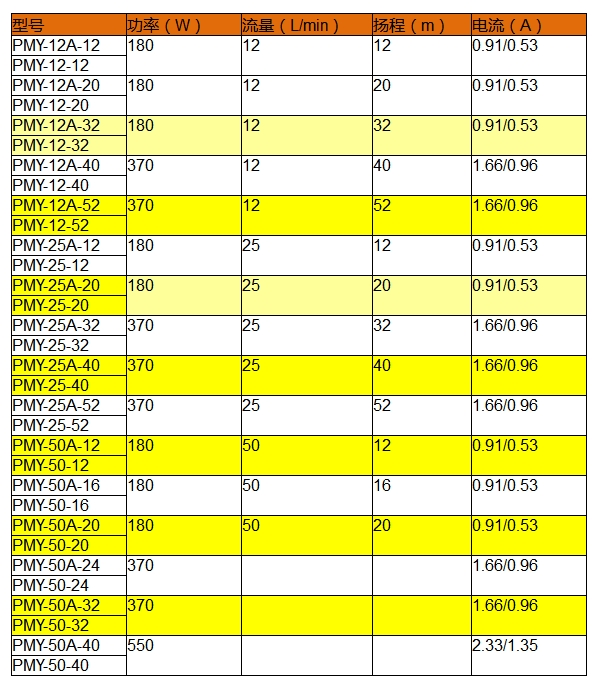 | 型号 | 功率（W） | 流量（L/min） | 扬程（m） | 电流（A） |
|---|---|---|---|---|
| PMY-12A-12 | 180 | 12 | 12 | 0.91/0.53 |
| PMY-12-12 | | | | |
| PMY-12A-20 | 180 | 12 | 20 | 0.91/0.53 |
| PMY-12-20 | | | | |
| PMY-12A-32 | 180 | 12 | 32 | 0.91/0.53 |
| PMY-12-32 | | | | |
| PMY-12A-40 | 370 | 12 | 40 | 1.66/0.96 |
| PMY-12-40 | | | | |
| PMY-12A-52 | 370 | 12 | 52 | 1.66/0.96 |
| PMY-12-52 | | | | |
| PMY-25A-12 | 180 | 25 | 12 | 0.91/0.53 |
| PMY-25-12 | | | | |
| PMY-25A-20 | 180 | 25 | 20 | 0.91/0.53 |
| PMY-25-20 | | | | |
| PMY-25A-32 | 370 | 25 | 32 | 1.66/0.96 |
| PMY-25-32 | | | | |
| PMY-25A-40 | 370 | 25 | 40 | 1.66/0.96 |
| PMY-25-40 | | | | |
| PMY-25A-52 | 370 | 25 | 52 | 1.66/0.96 |
| PMY-25-52 | | | | |
| PMY-50A-12 | 180 | 50 | 12 | 0.91/0.53 |
| PMY-50-12 | | | | |
| PMY-50A-16 | 180 | 50 | 16 | 0.91/0.53 |
| PMY-50-16 | | | | |
| PMY-50A-20 | 180 | 50 | 20 | 0.91/0.53 |
| PMY-50-20 | | | | |
| PMY-50A-24 | 370 | | | 1.66/0.96 |
| PMY-50-24 | | | | |
| PMY-50A-32 | 370 | | | 1.66/0.96 |
| PMY-50-32 | | | | |
| PMY-50A-40 | 550 | | | 2.33/1.35 |
| PMY-50-40 | | | | |